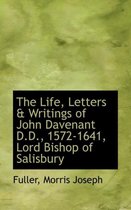 The Life, Letters & Writings of John Davenant D.D., 1572-1641, Lord Bishop of Salisbury

Fuller, Morris Joseph